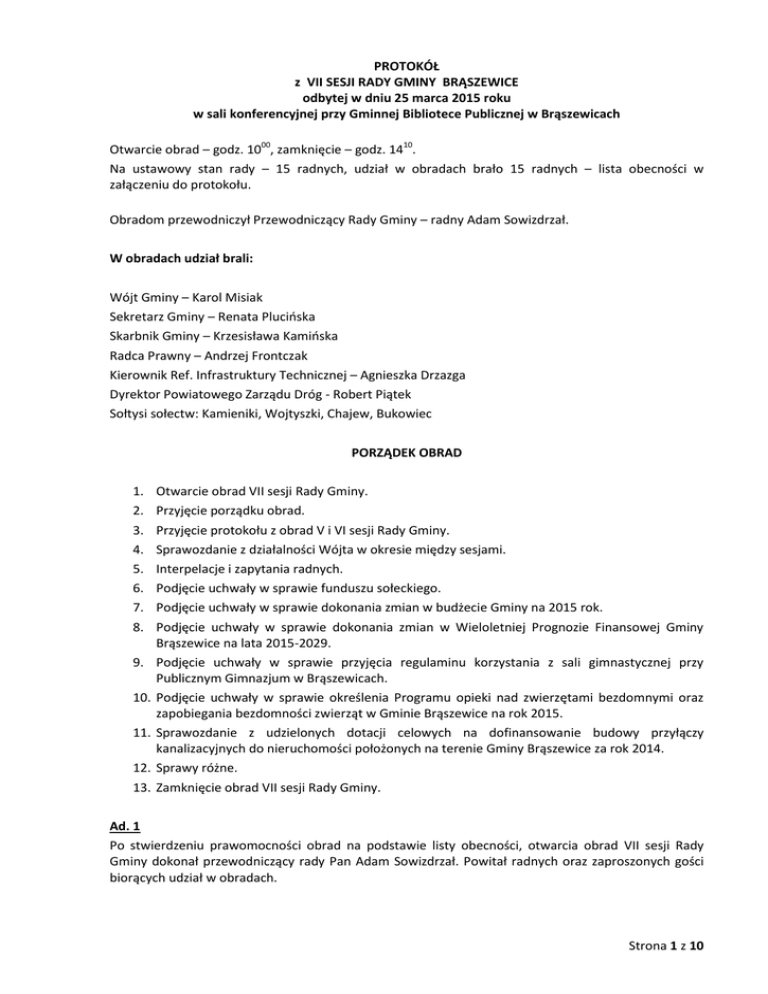 PROTOKÓŁ
z VII SESJI RADY GMINY BRĄSZEWICE
odbytej w dniu 25 marca 2015 roku
w sali konferencyjnej przy Gminnej Bibliotece Publicznej w Brąszewicach

Otwarcie obrad – godz. $10^{00}$, zamknięcie – godz. $14^{10}$.
Na ustawowy stan rady – 15 radnych, udział w obradach brało 15 radnych – lista obecności w załączeniu do protokołu.

Obradom przewodniczył Przewodniczący Rady Gminy – radny Adam Sowizdrzał.

W obradach udział brali:

Wójt Gminy – Karol Misiak
Sekretarz Gminy – Renata Plucińska
Skarbnik Gminy – Krzesisława Kamińska
Radca Prawny – Andrzej Frontczak
Kierownik Ref. Infrastruktury Technicznej – Agnieszka Drzazga
Dyrektor Powiatowego Zarządu Dróg - Robert Piątek
Sołtysi sołectw: Kamieniki, Wojtyszki, Chajew, Bukowiec

PORZĄDEK OBRAD

1. Otwarcie obrad VII sesji Rady Gminy.
2. Przyjęcie porządku obrad.
3. Przyjęcie protokołu z obrad V i VI sesji Rady Gminy.
4. Sprawozdanie z działalności Wójta w okresie między sesjami.
5. Interpelacje i zapytania radnych.
6. Podjęcie uchwały w sprawie funduszu sołeckiego.
7. Podjęcie uchwały w sprawie dokonania zmian w budżecie Gminy na 2015 rok.
8. Podjęcie uchwały w sprawie dokonania zmian w Wieloletniej Prognozie Finansowej Gminy Brąszewice na lata 2015-2029.
9. Podjęcie uchwały w sprawie przyjęcia regulaminu korzystania z sali gimnastycznej przy Publicznym Gimnazjum w Brąszewicach.
10. Podjęcie uchwały w sprawie określenia Programu opieki nad zwierzętami bezdomnymi oraz zapobiegania bezdomności zwierząt w Gminie Brąszewice na rok 2015.
11. Sprawozdanie z udzielonych dotacji celowych na dofinansowanie budowy przyłączy kanalizacyjnych do nieruchomości położonych na terenie Gminy Brąszewice za rok 2014.
12. Sprawy różne.
13. Zamknięcie obrad VII sesji Rady Gminy.

Ad. 1
Po stwierdzeniu prawomocności obrad na podstawie listy obecności, otwarcia obrad VII sesji Rady Gminy dokonał przewodniczący rady Pan Adam Sowizdrzał. Powitał radnych oraz zaproszonych gości biorących udział w obradach.

Strona 1 z 10